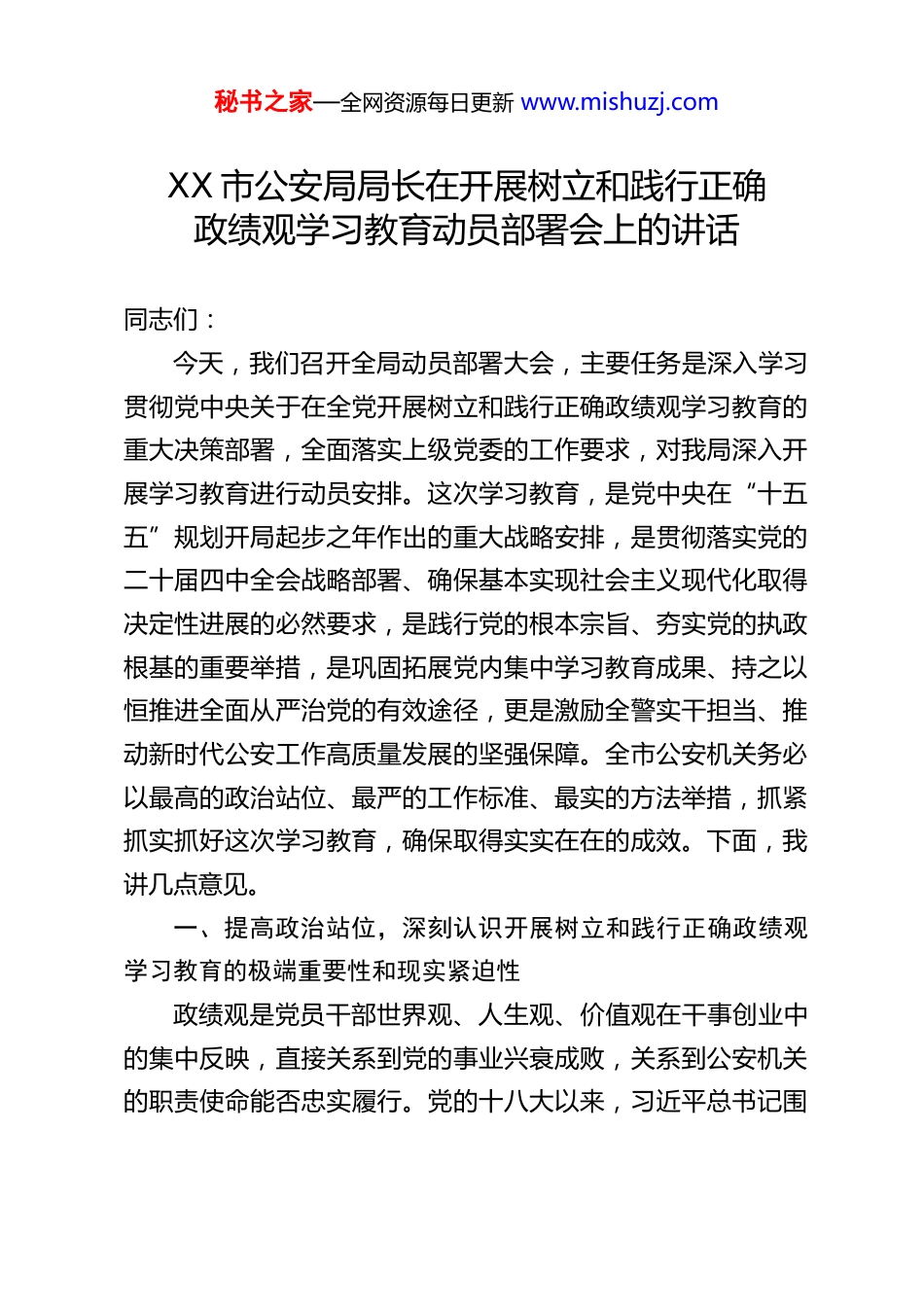 秘书之家—全网资源每日更新 www.mishuzj.com

XX 市公安局局长在开展树立和践行正确政绩观学习教育动员部署会上的讲话

同志们：

今天，我们召开全局动员部署大会，主要任务是深入学习贯彻党中央关于在全党开展树立和践行正确政绩观学习教育的重大决策部署，全面落实上级党委的工作要求，对我局深入开展学习教育进行动员安排。这次学习教育，是党中央在“十五五”规划开局起步之年作出的重大战略安排，是贯彻落实党的二十届四中全会战略部署、确保基本实现社会主义现代化取得决定性进展的必然要求，是践行党的根本宗旨、夯实党的执政根基的重要举措，是巩固拓展党内集中学习教育成果、持之以恒推进全面从严治党的有效途径，更是激励全警实干担当、推动新时代公安工作高质量发展的坚强保障。全市公安机关务必以最高的政治站位、最严的工作标准、最实的方法举措，抓紧抓实抓好这次学习教育，确保取得实实在在的成效。下面，我讲几点意见。

一、提高政治站位，深刻认识开展树立和践行正确政绩观学习教育的极端重要性和现实紧迫性

政绩观是党员干部世界观、人生观、价值观在干事创业中的集中反映，直接关系到党的事业兴衰成败，关系到公安机关的职责使命能否忠实履行。党的十八大以来，习近平总书记围